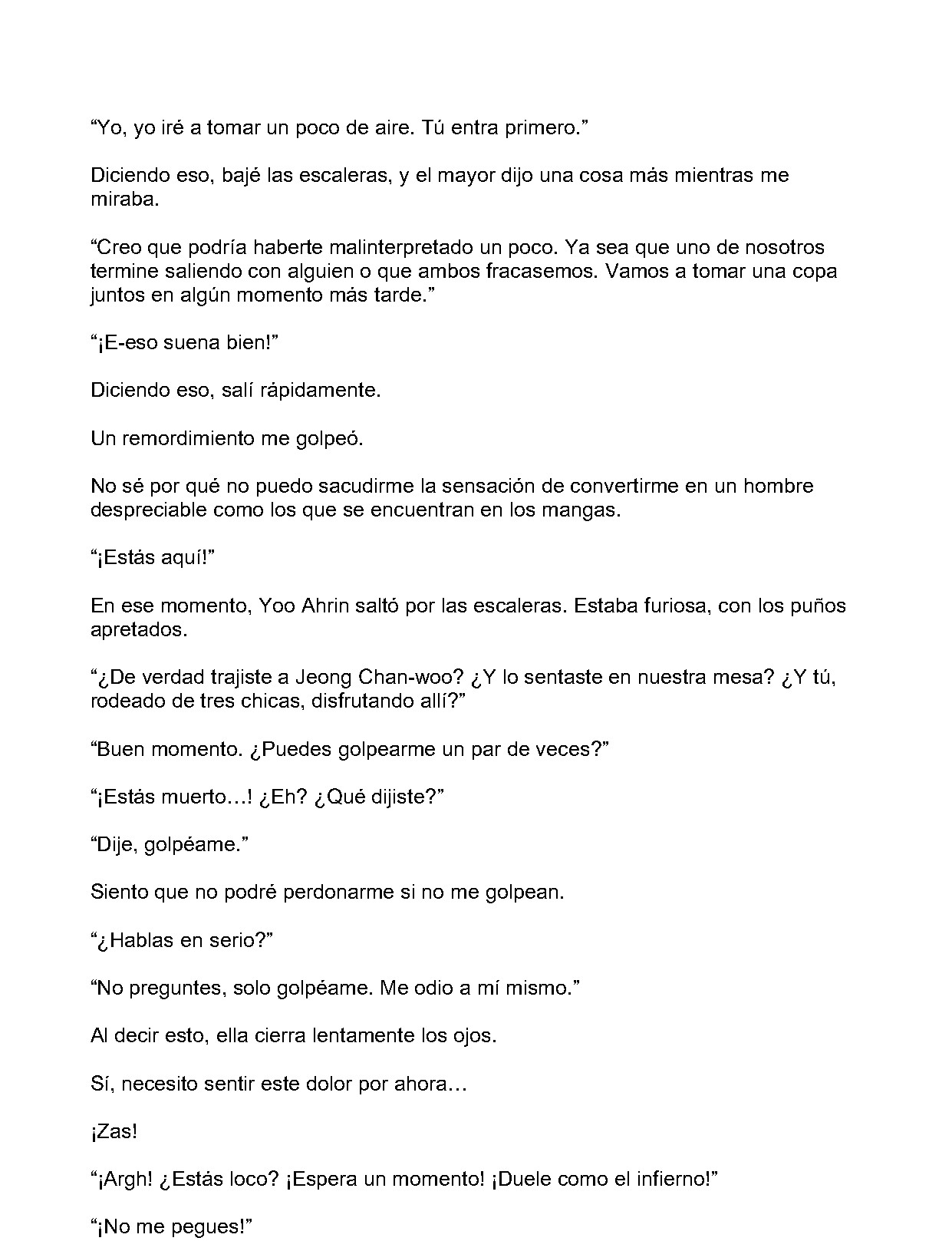 "Yo, yo iré a tomar un poco de aire. Tú entra primero."

Diciendo eso, bajé las escaleras, y el mayor dijo una cosa más mientras me miraba.

"Creo que podría haberte malinterpretado un poco. Ya sea que uno de nosotros termine saliendo con alguien o que ambos fracasemos. Vamos a tomar una copa juntos en algún momento más tarde."

"¡E-eso suena bien!"

Diciendo eso, salí rápidamente.

Un remordimiento me golpeó.

No sé por qué no puedo sacudirme la sensación de convertirme en un hombre despreciable como los que se encuentran en los mangas.

"¡Estás aquí!"

En ese momento, Yoo Ahrin saltó por las escaleras. Estaba furiosa, con los puños apretados.

"¿De verdad trajiste a Jeong Chan-woo? ¿Y lo sentaste en nuestra mesa? ¿Y tú, rodeado de tres chicas, disfrutando allí?"

"Buen momento. ¿Puedes golpearme un par de veces?"

"¡Estás muerto…! ¿Eh? ¿Qué dijiste?"

"Dije, golpéame."

Siento que no podré perdonarme si no me golpean.

"¿Hablas en serio?"

"No preguntes, solo golpéame. Me odio a mí mismo."

Al decir esto, ella cierra lentamente los ojos.

Sí, necesito sentir este dolor por ahora…

¡Zas!

"¡Argh! ¿Estás loco? ¡Espera un momento! ¡Duele como el infierno!"

"¡No me pegues!"